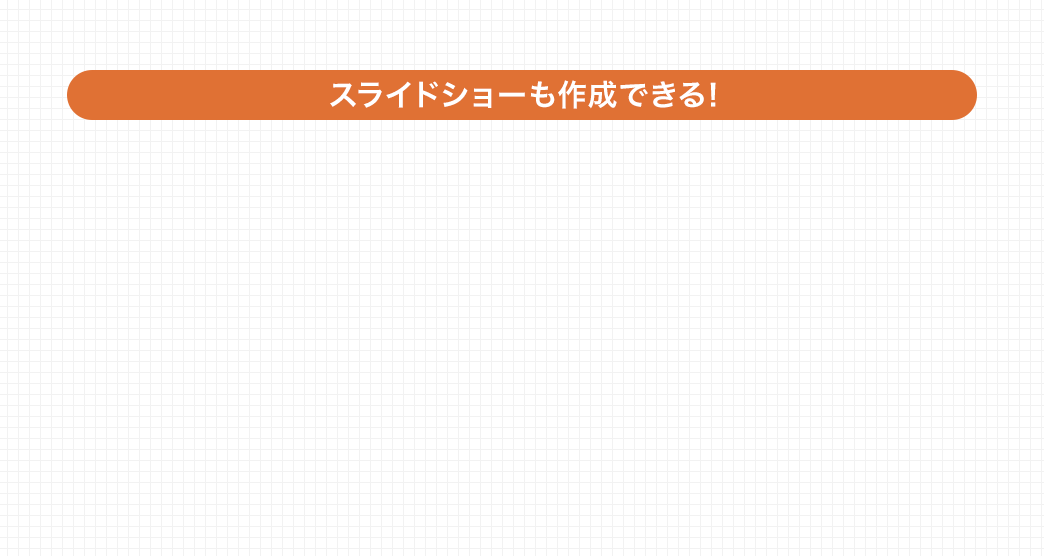 スライドショーも作成できる!